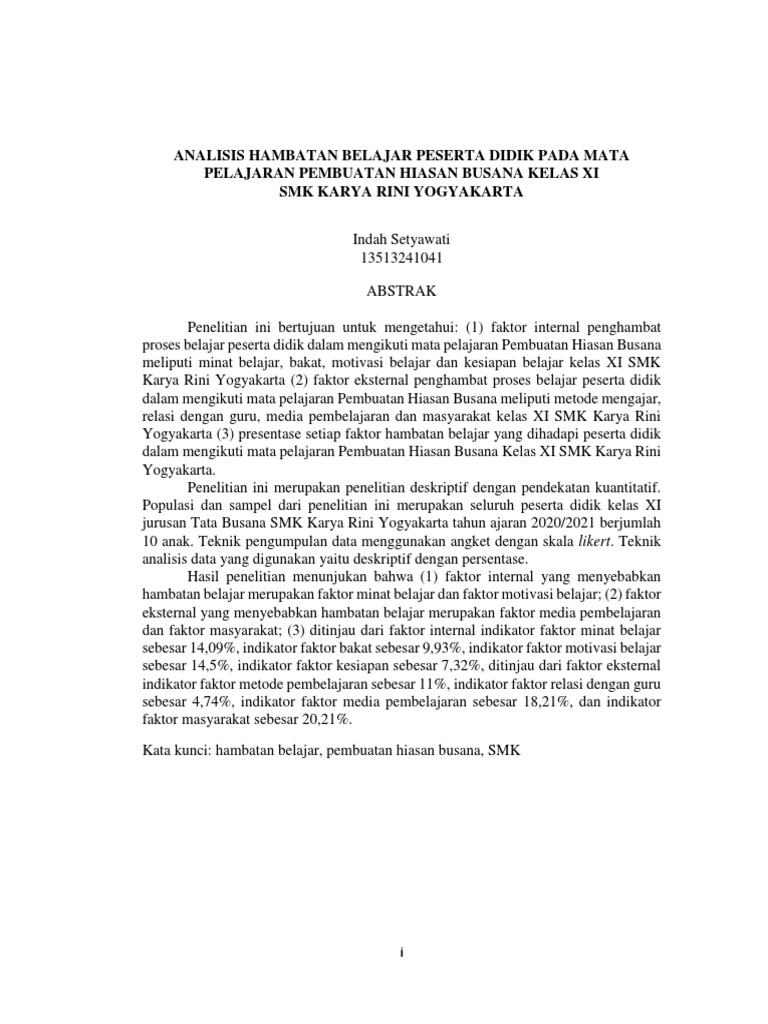 ANALISIS HAMBATAN BELAJAR PESERTA DIDIK PADA MATA PELAJARAN PEMBUATAN HIASAN BUSANA KELAS XI SMK KARYA RINI YOGYAKARTA

Indah Setyawati
13513241041

ABSTRAK

Penelitian ini bertujuan untuk mengetahui: (1) faktor internal penghambat proses belajar peserta didik dalam mengikuti mata pelajaran Pembuatan Hiasan Busana meliputi minat belajar, bakat, motivasi belajar dan kesiapan belajar kelas XI SMK Karya Rini Yogyakarta (2) faktor eksternal penghambat proses belajar peserta didik dalam mengikuti mata pelajaran Pembuatan Hiasan Busana meliputi metode mengajar, relasi dengan guru, media pembelajaran dan masyarakat kelas XI SMK Karya Rini Yogyakarta (3) presentase setiap faktor hambatan belajar yang dihadapi peserta didik dalam mengikuti mata pelajaran Pembuatan Hiasan Busana Kelas XI SMK Karya Rini Yogyakarta.

Penelitian ini merupakan penelitian deskriptif dengan pendekatan kuantitatif. Populasi dan sampel dari penelitian ini merupakan seluruh peserta didik kelas XI jurusan Tata Busana SMK Karya Rini Yogyakarta tahun ajaran 2020/2021 berjumlah 10 anak. Teknik pengumpulan data menggunakan angket dengan skala likert. Teknik analisis data yang digunakan yaitu deskriptif dengan persentase.

Hasil penelitian menunjukan bahwa (1) faktor internal yang menyebabkan hambatan belajar merupakan faktor minat belajar dan faktor motivasi belajar; (2) faktor eksternal yang menyebabkan hambatan belajar merupakan faktor media pembelajaran dan faktor masyarakat; (3) ditinjau dari faktor internal indikator faktor minat belajar sebesar 14,09%, indikator faktor bakat sebesar 9,93%, indikator faktor motivasi belajar sebesar 14,5%, indikator faktor kesiapan sebesar 7,32%, ditinjau dari faktor eksternal indikator faktor metode pembelajaran sebesar 11%, indikator faktor relasi dengan guru sebesar 4,74%, indikator faktor media pembelajaran sebesar 18,21%, dan indikator faktor masyarakat sebesar 20,21%.

Kata kunci: hambatan belajar, pembuatan hiasan busana, SMK

i